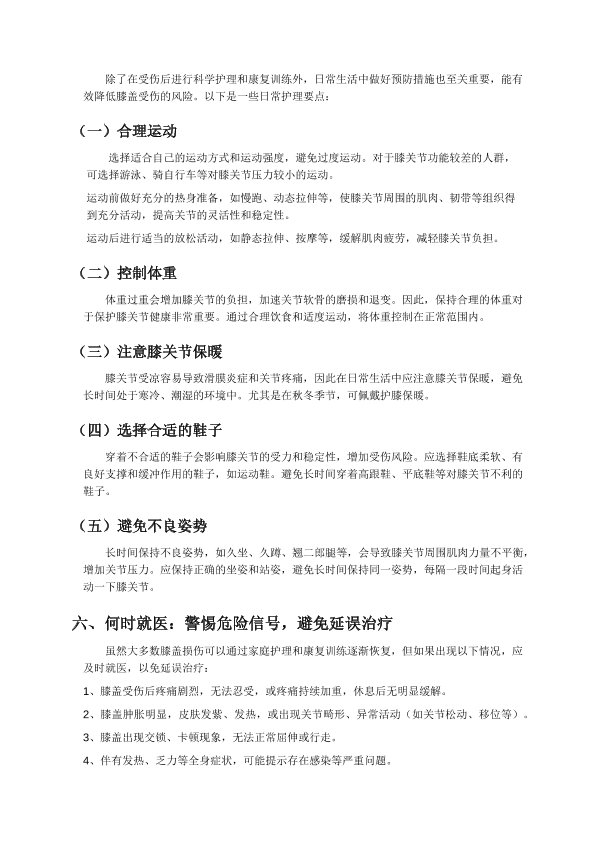 除了在受伤后进行科学护理和康复训练外，日常生活中做好预防措施也至关重要，能有效降低膝盖受伤的风险。以下是一些日常护理要点：

（一）合理运动

选择适合自己的运动方式和运动强度，避免过度运动。对于膝关节功能较差的人群，可选择游泳、骑自行车等对膝关节压力较小的运动。

运动前做好充分的热身准备，如慢跑、动态拉伸等，使膝关节周围的肌肉、韧带等组织得到充分活动，提高关节的灵活性和稳定性。

运动后进行适当的放松活动，如静态拉伸、按摩等，缓解肌肉疲劳，减轻膝关节负担。

（二）控制体重

体重过重会增加膝关节的负担，加速关节软骨的磨损和退变。因此，保持合理的体重对于保护膝关节健康非常重要。通过合理饮食和适度运动，将体重控制在正常范围内。

（三）注意膝关节保暖

膝关节受凉容易导致滑膜炎症和关节疼痛，因此在日常生活中应注意膝关节保暖，避免长时间处于寒冷、潮湿的环境中。尤其是在秋冬季节，可佩戴护膝保暖。

（四）选择合适的鞋子

穿着不合适的鞋子会影响膝关节的受力和稳定性，增加受伤风险。应选择鞋底柔软、有良好支撑和缓冲作用的鞋子，如运动鞋。避免长时间穿着高跟鞋、平底鞋等对膝关节不利的鞋子。

（五）避免不良姿势

长时间保持不良姿势，如久坐、久蹲、翘二郎腿等，会导致膝关节周围肌肉力量不平衡，增加关节压力。应保持正确的坐姿和站姿，避免长时间保持同一姿势，每隔一段时间起身活动一下膝关节。

六、何时就医：警惕危险信号，避免延误治疗

虽然大多数膝盖损伤可以通过家庭护理和康复训练逐渐恢复，但如果出现以下情况，应及时就医，以免延误治疗：

1、膝盖受伤后疼痛剧烈，无法忍受，或疼痛持续加重，休息后无明显缓解。

2、膝盖肿胀明显，皮肤发紫、发热，或出现关节畸形、异常活动（如关节松动、移位等）。

3、膝盖出现交锁、卡顿现象，无法正常屈伸或行走。

4、伴有发热、乏力等全身症状，可能提示存在感染等严重问题。